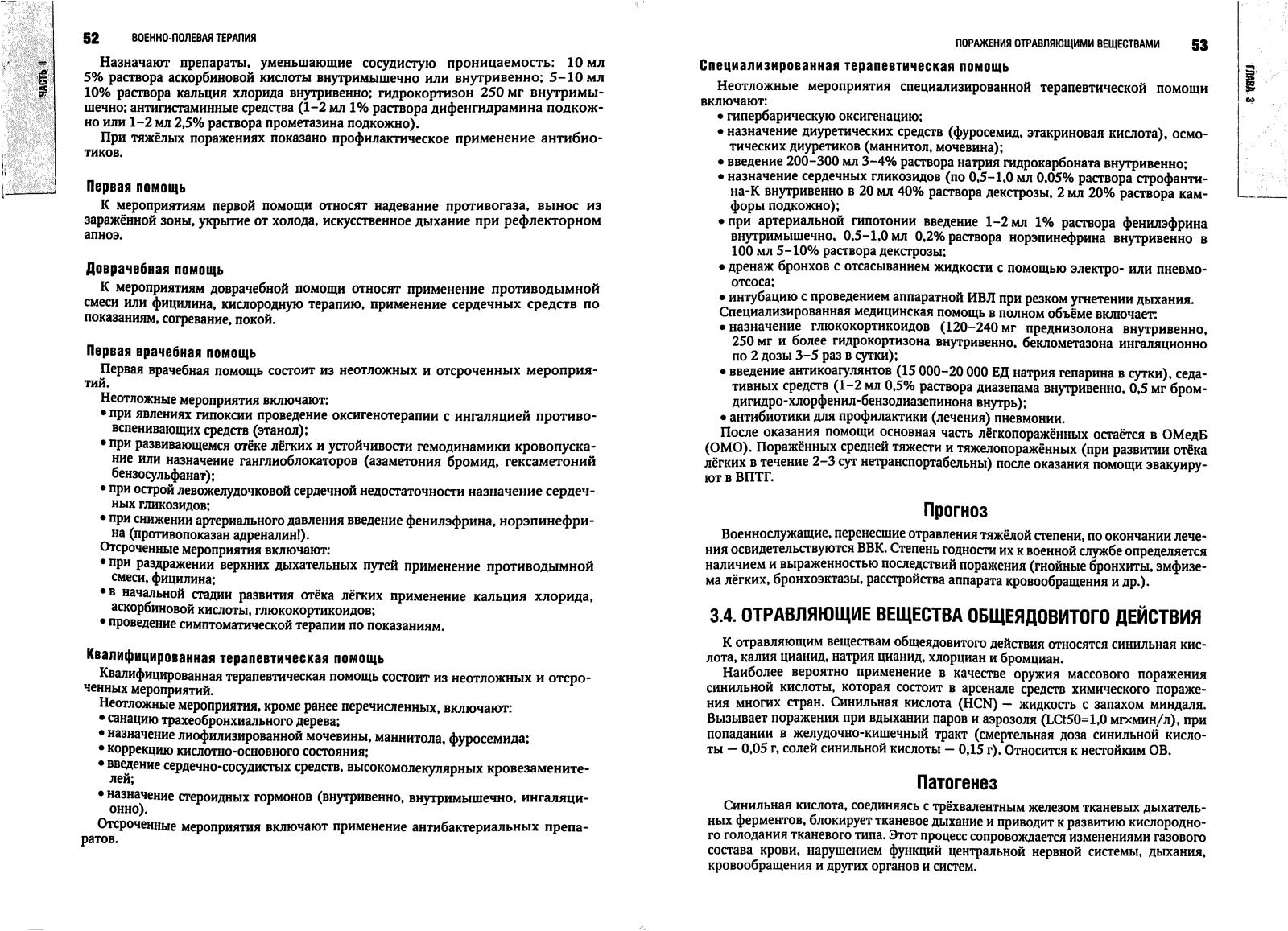 52 ВОЕННО-ПОЛЕВАЯ ТЕРАПИЯ

ЧАСТЬ II

Назначают препараты, уменьшающие сосудистую проницаемость: 10 мл 5% раствора аскорбиновой кислоты внутримышечно или внутривенно; 5–10 мл 10% раствора кальция хлорида внутривенно; гидрокортизон 250 мг внутримышечно; антигистаминные средства (1–2 мл 1% раствора дифенгидрамина подкожно или 1–2 мл 2,5% раствора прометазина подкожно).

При тяжёлых поражениях показано профилактическое применение антибиотиков.

Первая помощь

К мероприятиям первой помощи относят надевание противогаза, вынос из заражённой зоны, укрытие от холода, искусственное дыхание при рефлекторном апноэ.

Доврачебная помощь

К мероприятиям доврачебной помощи относят применение противодымной смеси или фицилина, кислородную терапию, применение сердечных средств по показаниям, согревание, покой.

Первая врачебная помощь

Первая врачебная помощь состоит из неотложных и отсроченных мероприятий.

Неотложные мероприятия включают:
• при явлениях гипоксии проведение оксигенотерапии с ингаляцией противовспенивающих средств (этанол);
• при развивающемся отёке лёгких и устойчивости гемодинамики кровопускание или назначение ганглиоблокаторов (азаметония бромид, гексаметоний бензосульфанат);
• при острой левожелудочковой сердечной недостаточности назначение сердечных гликозидов;
• при снижении артериального давления введение фенилэфрина, норэпинефрина (противопоказан адреналин!).

Отсроченные мероприятия включают:
• при раздражении верхних дыхательных путей применение противодымной смеси, фицилина;
• в начальной стадии развития отёка лёгких применение кальция хлорида, аскорбиновой кислоты, глюкокортикоидов;
• проведение симптоматической терапии по показаниям.

Квалифицированная терапевтическая помощь

Квалифицированная терапевтическая помощь состоит из неотложных и отсроченных мероприятий.

Неотложные мероприятия, кроме ранее перечисленных, включают:
• санацию трахеобронхиального дерева;
• назначение лиофилизированной мочевины, маннитола, фуросемида;
• коррекцию кислотно-основного состояния;
• введение сердечно-сосудистых средств, высокомолекулярных кровезаменителей;
• назначение стероидных гормонов (внутривенно, внутримышечно, ингаляционно).

Отсроченные мероприятия включают применение антибактериальных препаратов.

ПОРАЖЕНИЯ ОТРАВЛЯЮЩИМИ ВЕЩЕСТВАМИ 53

ГЛАВА 3

Специализированная терапевтическая помощь

Неотложные мероприятия специализированной терапевтической помощи включают:
• гипербарическую оксигенацию;
• назначение диуретических средств (фуросемид, этакриновая кислота), осмотических диуретиков (маннитол, мочевина);
• введение 200–300 мл 3–4% раствора натрия гидрокарбоната внутривенно;
• назначение сердечных гликозидов (по 0,5–1,0 мл 0,05% раствора строфантина-К внутривенно в 20 мл 40% раствора декстрозы, 2 мл 20% раствора камфоры подкожно);
• при артериальной гипотонии введение 1–2 мл 1% раствора фенилэфрина внутримышечно, 0,5–1,0 мл 0,2% раствора норэпинефрина внутривенно в 100 мл 5–10% раствора декстрозы;
• дренаж бронхов с отсасыванием жидкости с помощью электро- или пневмоотсоса;
• интубацию с проведением аппаратной ИВЛ при резком угнетении дыхания.

Специализированная медицинская помощь в полном объёме включает:
• назначение глюкокортикоидов (120–240 мг преднизолона внутривенно, 250 мг и более гидрокортизона внутривенно, беклометазона ингаляционно по 2 дозы 3–5 раз в сутки);
• введение антикоагулянтов (15 000–20 000 ЕД натрия гепарина в сутки), седативных средств (1–2 мл 0,5% раствора диазепама внутривенно, 0,5 мг бромдигидро-хлорфенил-бензодиазепинона внутрь);
• антибиотики для профилактики (лечения) пневмонии.

После оказания помощи основная часть лёгкопоражённых остаётся в ОМедБ (ОМО). Поражённых средней тяжести и тяжелопоражённых (при развитии отёка лёгких в течение 2–3 сут нетранспортабельны) после оказания помощи эвакуируют в ВПТГ.

Прогноз

Военнослужащие, перенесшие отравления тяжёлой степени, по окончании лечения освидетельствуются ВВК. Степень годности их к военной службе определяется наличием и выраженностью последствий поражения (гнойные бронхиты, эмфизема лёгких, бронхоэктазы, расстройства аппарата кровообращения и др.).

3.4. ОТРАВЛЯЮЩИЕ ВЕЩЕСТВА ОБЩЕЯДОВИТОГО ДЕЙСТВИЯ

К отравляющим веществам общеядовитого действия относятся синильная кислота, калия цианид, натрия цианид, хлорциан и бромциан.

Наиболее вероятно применение в качестве оружия массового поражения синильной кислоты, которая состоит в арсенале средств химического поражения многих стран. Синильная кислота (HCN) — жидкость с запахом миндаля. Вызывает поражения при вдыхании паров и аэрозоля (LCt50=1,0 мг×мин/л), при попадании в желудочно-кишечный тракт (смертельная доза синильной кислоты — 0,05 г, солей синильной кислоты — 0,15 г). Относится к нестойким ОВ.

Патогенез

Синильная кислота, соединяясь с трёхвалентным железом тканевых дыхательных ферментов, блокирует тканевое дыхание и приводит к развитию кислородного голодания тканевого типа. Этот процесс сопровождается изменениями газового состава крови, нарушением функций центральной нервной системы, дыхания, кровообращения и других органов и систем.